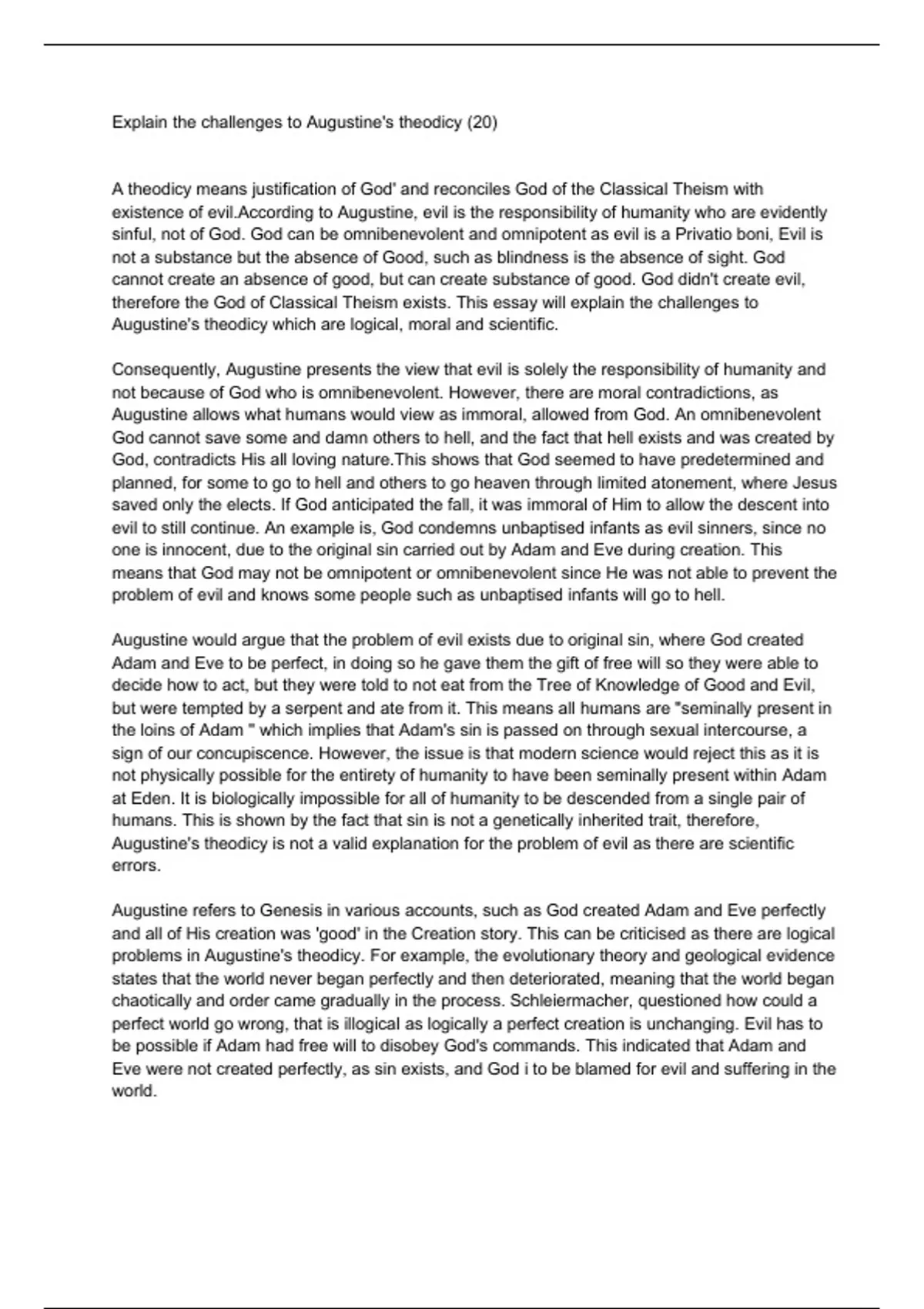 Explain the challenges to Augustine's theodicy (20)

A theodicy means justification of God' and reconciles God of the Classical Theism with existence of evil.According to Augustine, evil is the responsibility of humanity who are evidently sinful, not of God. God can be omnibenevolent and omnipotent as evil is a Privatio boni, Evil is not a substance but the absence of Good, such as blindness is the absence of sight. God cannot create an absence of good, but can create substance of good. God didn't create evil, therefore the God of Classical Theism exists. This essay will explain the challenges to Augustine's theodicy which are logical, moral and scientific.

Consequently, Augustine presents the view that evil is solely the responsibility of humanity and not because of God who is omnibenevolent. However, there are moral contradictions, as Augustine allows what humans would view as immoral, allowed from God. An omnibenevolent God cannot save some and damn others to hell, and the fact that hell exists and was created by God, contradicts His all loving nature.This shows that God seemed to have predetermined and planned, for some to go to hell and others to go heaven through limited atonement, where Jesus saved only the elects. If God anticipated the fall, it was immoral of Him to allow the descent into evil to still continue. An example is, God condemns unbaptised infants as evil sinners, since no one is innocent, due to the original sin carried out by Adam and Eve during creation. This means that God may not be omnipotent or omnibenevolent since He was not able to prevent the problem of evil and knows some people such as unbaptised infants will go to hell.

Augustine would argue that the problem of evil exists due to original sin, where God created Adam and Eve to be perfect, in doing so he gave them the gift of free will so they were able to decide how to act, but they were told to not eat from the Tree of Knowledge of Good and Evil, but were tempted by a serpent and ate from it. This means all humans are "seminally present in the loins of Adam " which implies that Adam's sin is passed on through sexual intercourse, a sign of our concupiscence. However, the issue is that modern science would reject this as it is not physically possible for the entirety of humanity to have been seminally present within Adam at Eden. It is biologically impossible for all of humanity to be descended from a single pair of humans. This is shown by the fact that sin is not a genetically inherited trait, therefore, Augustine's theodicy is not a valid explanation for the problem of evil as there are scientific errors.

Augustine refers to Genesis in various accounts, such as God created Adam and Eve perfectly and all of His creation was 'good' in the Creation story. This can be criticised as there are logical problems in Augustine's theodicy. For example, the evolutionary theory and geological evidence states that the world never began perfectly and then deteriorated, meaning that the world began chaotically and order came gradually in the process. Schleiermacher, questioned how could a perfect world go wrong, that is illogical as logically a perfect creation is unchanging. Evil has to be possible if Adam had free will to disobey God's commands. This indicated that Adam and Eve were not created perfectly, as sin exists, and God i to be blamed for evil and suffering in the world.